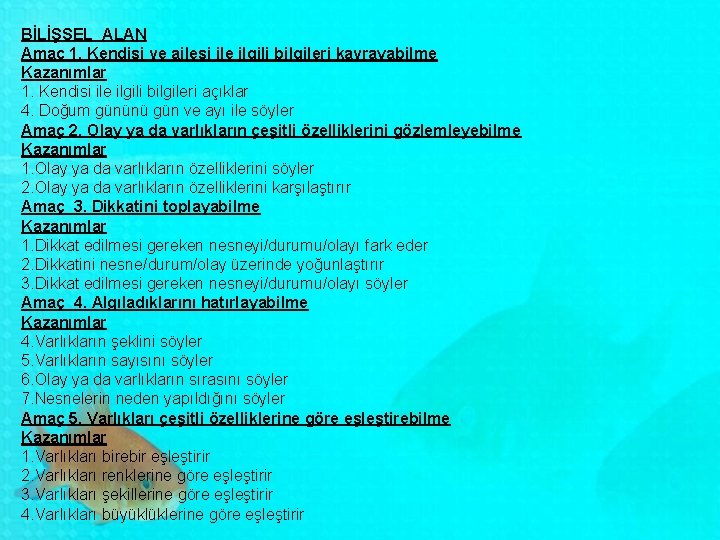 BİLİŞSEL ALAN
Amaç 1. Kendisi ve ailesi ile ilgili bilgileri kavrayabilme
Kazanımlar
1. Kendisi ile ilgili bilgileri açıklar
4. Doğum gününü gün ve ayı ile söyler
Amaç 2. Olay ya da varlıkların çeşitli özelliklerini gözlemleyebilme
Kazanımlar
1.Olay ya da varlıkların özelliklerini söyler
2.Olay ya da varlıkların özelliklerini karşılaştırır
Amaç 3. Dikkatini toplayabilme
Kazanımlar
1.Dikkat edilmesi gereken nesneyi/durumu/olayı fark eder
2.Dikkatini nesne/durum/olay üzerinde yoğunlaştırır
3.Dikkat edilmesi gereken nesneyi/durumu/olayı söyler
Amaç 4. Algıladıklarını hatırlayabilme
Kazanımlar
4.Varlıkların şeklini söyler
5.Varlıkların sayısını söyler
6.Olay ya da varlıkların sırasını söyler
7.Nesnelerin neden yapıldığını söyler
Amaç 5. Varlıkları çeşitli özelliklerine göre eşleştirebilme
Kazanımlar
1.Varlıkları birebir eşleştirir
2.Varlıkları renklerine göre eşleştirir
3.Varlıkları şekillerine göre eşleştirir
4.Varlıkları büyüklüklerine göre eşleştirir